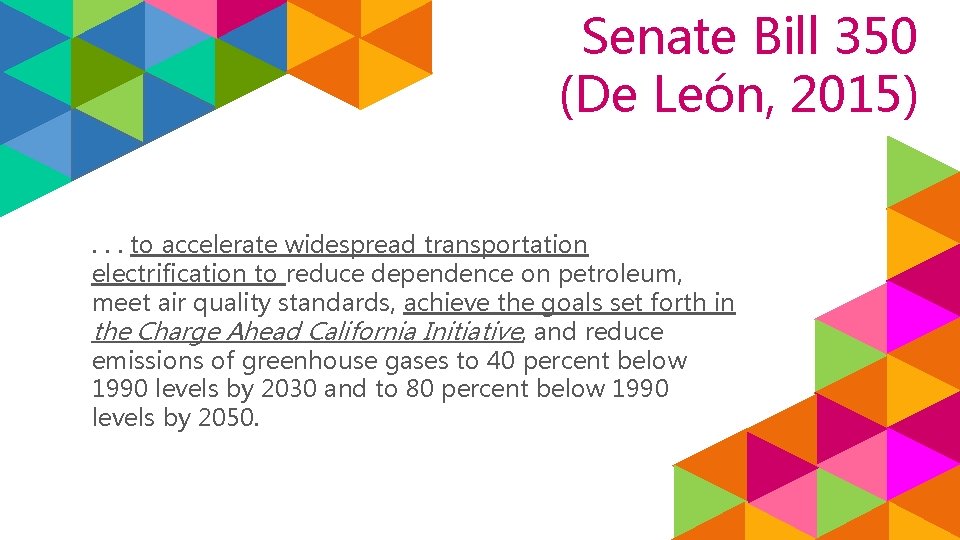 Senate Bill 350
(De León, 2015)

. . . to accelerate widespread transportation electrification to reduce dependence on petroleum, meet air quality standards, achieve the goals set forth in the Charge Ahead California Initiative, and reduce emissions of greenhouse gases to 40 percent below 1990 levels by 2030 and to 80 percent below 1990 levels by 2050.